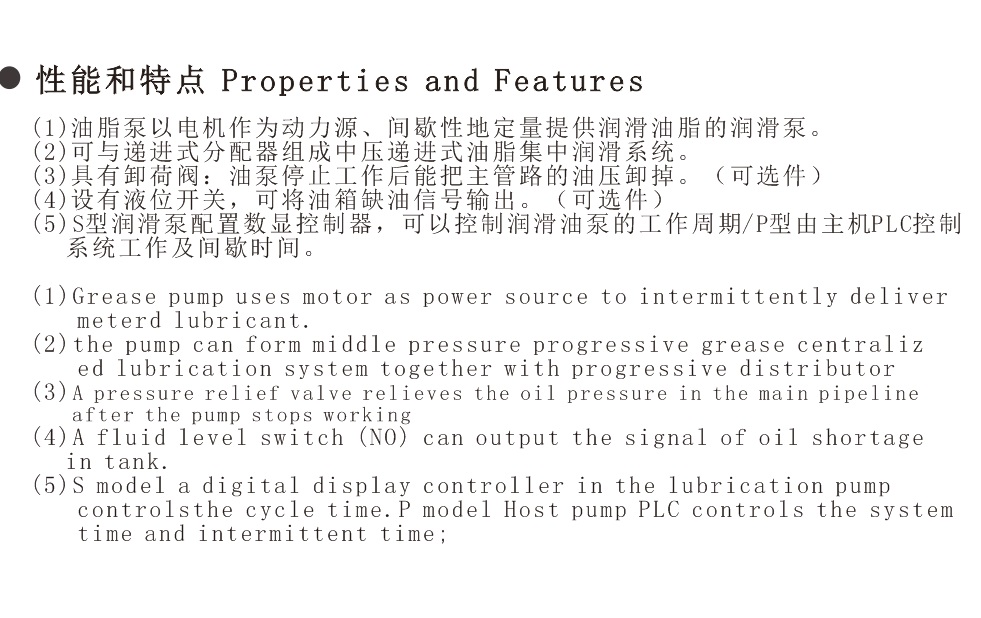 ● 性能和特点 Properties and Features

(1)油脂泵以电机作为动力源、间歇性地定量提供润滑油脂的润滑泵。
(2)可与递进式分配器组成中压递进式油脂集中润滑系统。
(3)具有卸荷阀：油泵停止工作后能把主管路的油压卸掉。（可选件）
(4)设有液位开关，可将油箱缺油信号输出。（可选件）
(5)S型润滑泵配置数显控制器，可以控制润滑油泵的工作周期/P型由主机PLC控制系统工作及间歇时间。

(1)Grease pump uses motor as power source to intermittently deliver meterd lubricant.
(2)the pump can form middle pressure progressive grease centraliz ed lubrication system together with progressive distributor
(3)A pressure relief valve relieves the oil pressure in the main pipeline after the pump stops working
(4)A fluid level switch (NO) can output the signal of oil shortage in tank.
(5)S model a digital display controller in the lubrication pump controlsthe cycle time.P model Host pump PLC controls the system time and intermittent time;